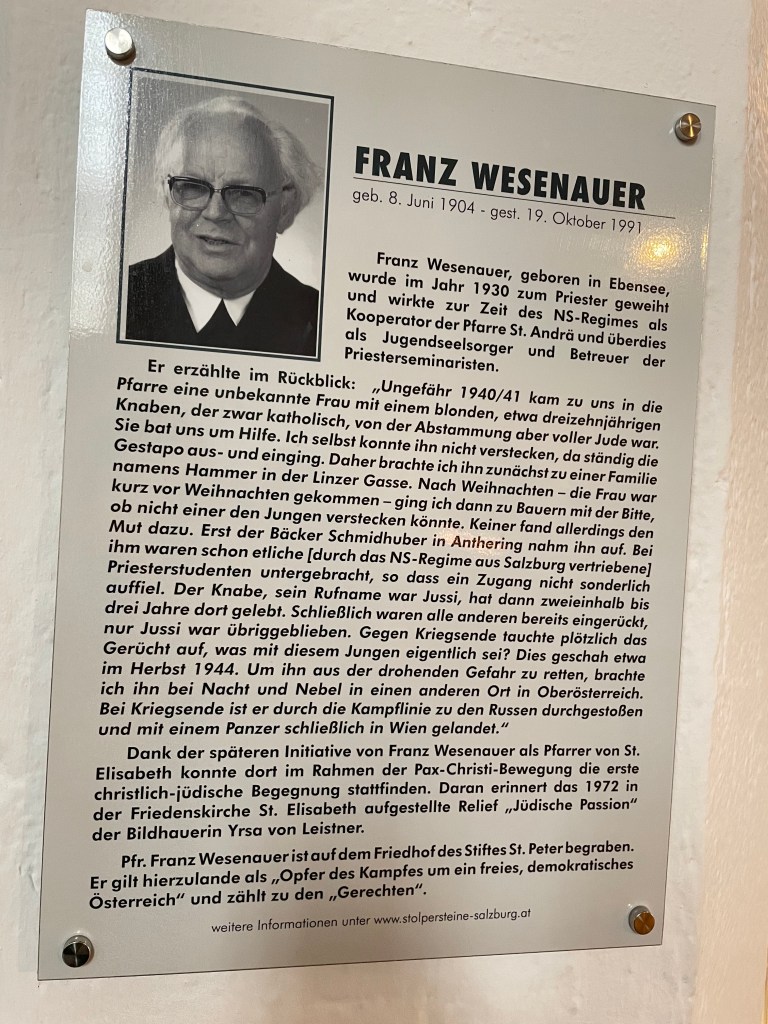 FRANZ WESENAUER

geb. 8. Juni 1904 - gest. 19. Oktober 1991

Franz Wesenauer, geboren in Ebensee, wurde im Jahr 1930 zum Priester geweiht und wirkte zur Zeit des NS-Regimes als Kooperator der Pfarre St. Andrä und überdies als Jugendseelsorger und Betreuer der Priesterseminaristen.

Er erzählte im Rückblick: „Ungefähr 1940/41 kam zu uns in die Pfarre eine unbekannte Frau mit einem blonden, etwa dreizehnjährigen Knaben, der zwar katholisch, von der Abstammung aber voller Jude war. Sie bat uns um Hilfe. Ich selbst konnte ihn nicht verstecken, da ständig die Gestapo aus- und einging. Daher brachte ich ihn zunächst zu einer Familie namens Hammer in der Linzer Gasse. Nach Weihnachten – die Frau war kurz vor Weihnachten gekommen – ging ich dann zu Bauern mit der Bitte, ob nicht einer den Jungen verstecken könnte. Keiner fand allerdings den Mut dazu. Erst der Bäcker Schmidhuber in Anthering nahm ihn auf. Bei ihm waren schon etliche [durch das NS-Regime aus Salzburg vertriebene] Priesterstudenten untergebracht, so dass ein Zugang nicht sonderlich auffiel. Der Knabe, sein Rufname war Jussi, hat dann zweieinhalb bis drei Jahre dort gelebt. Schließlich waren alle anderen bereits eingerückt, nur Jussi war übriggeblieben. Gegen Kriegsende tauchte plötzlich das Gerücht auf, was mit diesem Jungen eigentlich sei? Dies geschah etwa im Herbst 1944. Um ihn aus der drohenden Gefahr zu retten, brachte ich ihn bei Nacht und Nebel in einen anderen Ort in Oberösterreich. Bei Kriegsende ist er durch die Kampflinie zu den Russen durchgestoßen und mit einem Panzer schließlich in Wien gelandet.“

Dank der späteren Initiative von Franz Wesenauer als Pfarrer von St. Elisabeth konnte dort im Rahmen der Pax-Christi-Bewegung die erste christlich-jüdische Begegnung stattfinden. Daran erinnert das 1972 in der Friedenskirche St. Elisabeth aufgestellte Relief „Jüdische Passion“ der Bildhauerin Yrsa von Leistner.

Pfr. Franz Wesenauer ist auf dem Friedhof des Stiftes St. Peter begraben. Er gilt hierzulande als „Opfer des Kampfes um ein freies, demokratisches Österreich“ und zählt zu den „Gerechten“.

weitere Informationen unter www.stolpersteine-salzburg.at